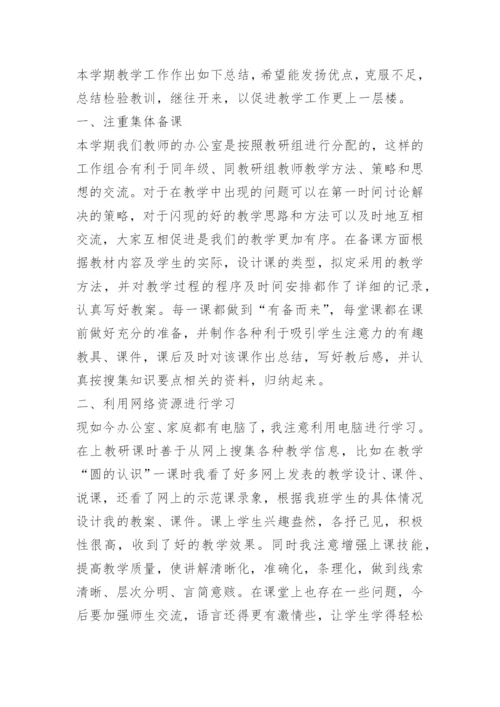 本学期教学工作作出如下总结，希望能发扬优点，克服不足，总结检验教训，继往开来，以促进教学工作更上一层楼。

一、注重集体备课

本学期我们教师的办公室是按照教研组进行分配的，这样的工作组合有利于同年级、同教研组教师教学方法、策略和思想的交流。对于在教学中出现的问题可以在第一时间讨论解决的策略，对于闪现的好的教学思路和方法可以及时地互相交流，大家互相促进是我们的教学更加有序。在备课方面根据教材内容及学生的实际，设计课的类型，拟定采用的教学方法，并对教学过程的程序及时间安排都作了详细的记录，认真写好教案。每一课都做到“有备而来”，每堂课都在课前做好充分的准备，并制作各种利于吸引学生注意力的有趣教具、课件，课后及时对该课作出总结，写好教后感，并认真按搜集知识要点相关的资料，归纳起来。

二、利用网络资源进行学习

现如今办公室、家庭都有电脑了，我注意利用电脑进行学习。在上教研课时善于从网上搜集各种教学信息，比如在教学“圆的认识”一课时我看了好多网上发表的教学设计、课件、说课，还看了网上的示范课录象，根据我班学生的具体情况设计我的教案、课件。课上学生兴趣盎然，各抒己见，积极性很高，收到了好的教学效果。同时我注意增强上课技能，提高教学质量，使讲解清晰化，准确化，条理化，做到线索清晰、层次分明、言简意赅。在课堂上也存在一些问题，今后要加强师生交流，语言还得更有激情些，让学生学得轻松